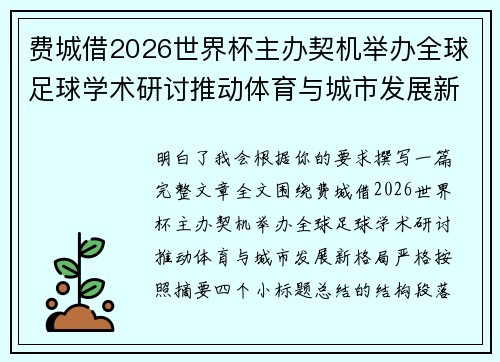 费城借2026世界杯主办契机举办全球足球学术研讨推动体育与城市发展新

明白了我会根据你的要求撰写一篇完整文章全文围绕费城借2026世界杯主办契机举办全球足球学术研讨推动体育与城市发展新格局严格按照摘要四个小标题总结的结构段落